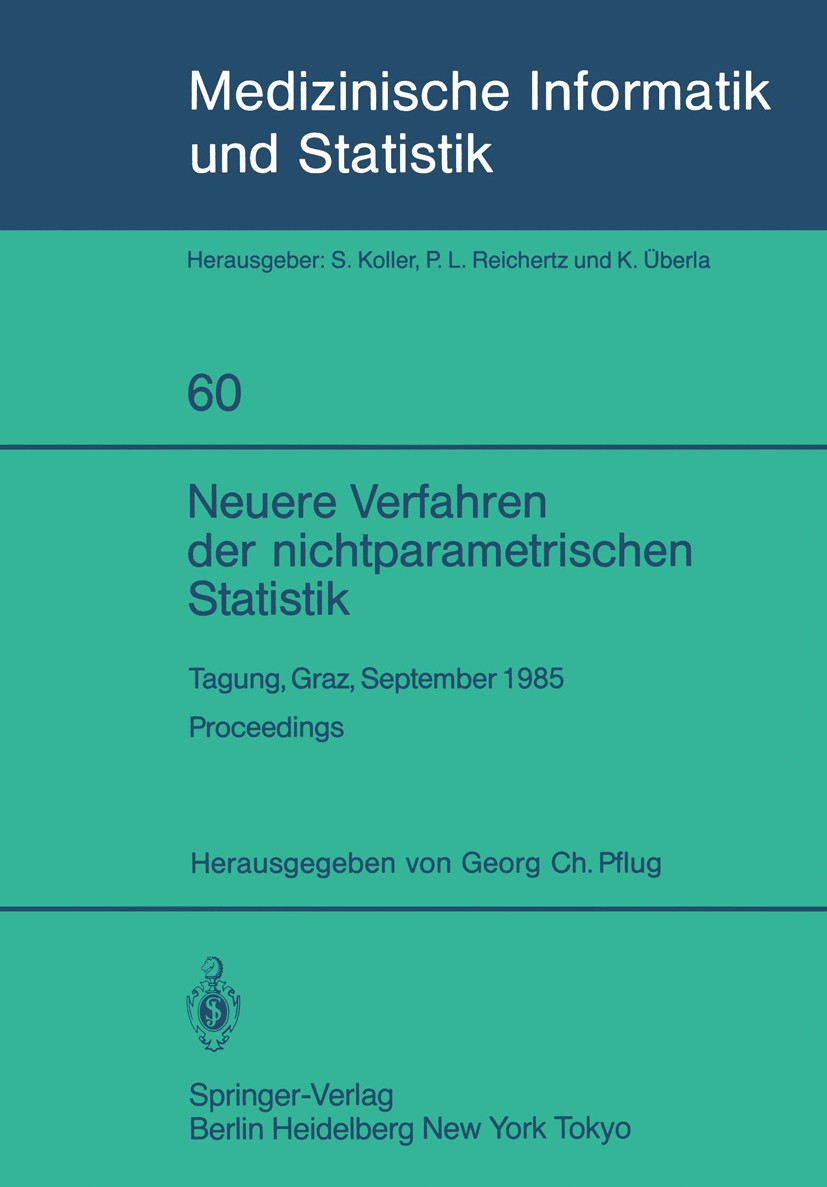 Medizinische Informatik und Statistik

Herausgeber: S. Koller, P. L. Reichertz und K. Überla

60

Neuere Verfahren der nichtparametrischen Statistik

Tagung, Graz, September 1985

Proceedings

Herausgegeben von Georg Ch. Pflug

Springer-Verlag
Berlin Heidelberg New York Tokyo